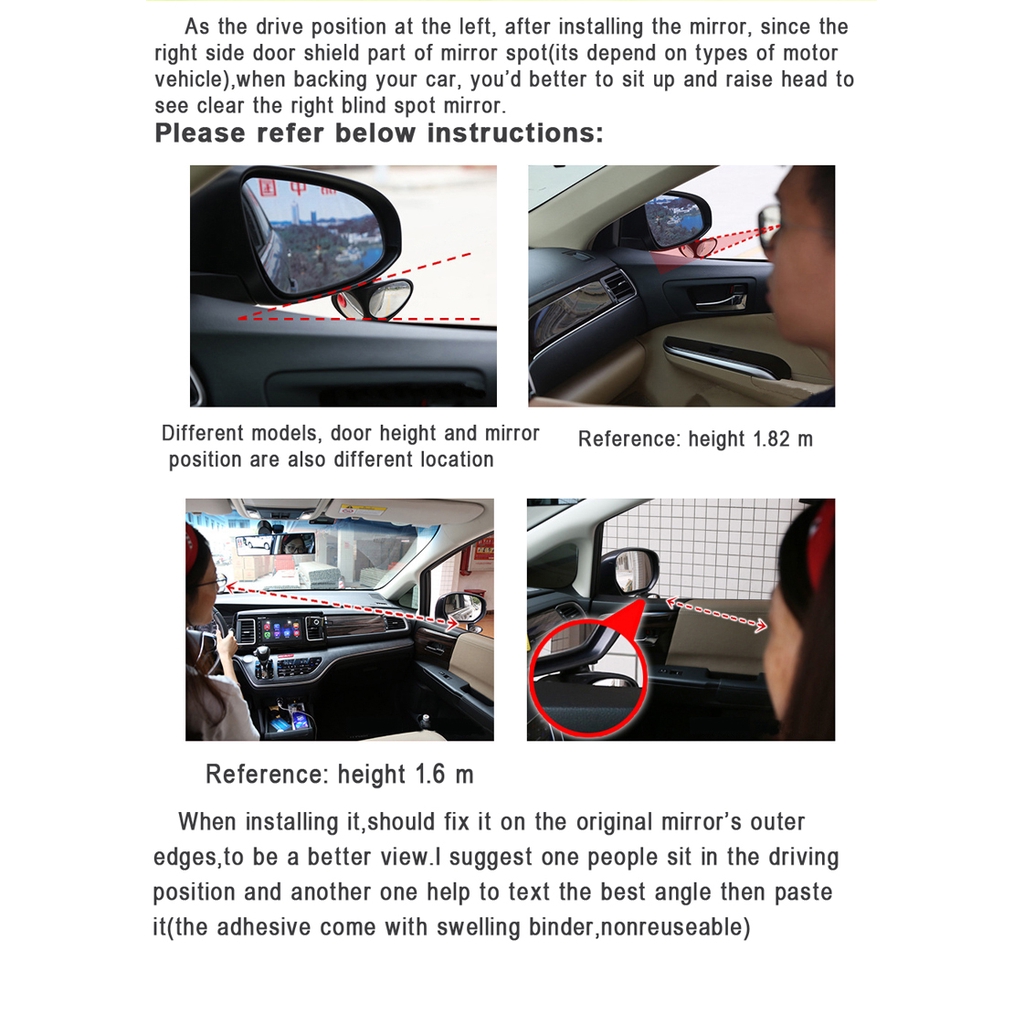 As the drive position at the left, after installing the mirror, since the right side door shield part of mirror spot(its depend on types of motor vehicle),when backing your car, you'd better to sit up and raise head to see clear the right blind spot mirror.

Please refer below instructions:

Different models, door height and mirror position are also different location

Reference: height 1.82 m

Reference: height 1.6 m

When installing it,should fix it on the original mirror's outer edges,to be a better view.I suggest one people sit in the driving position and another one help to text the best angle then paste it(the adhesive come with swelling binder,nonreuseable)